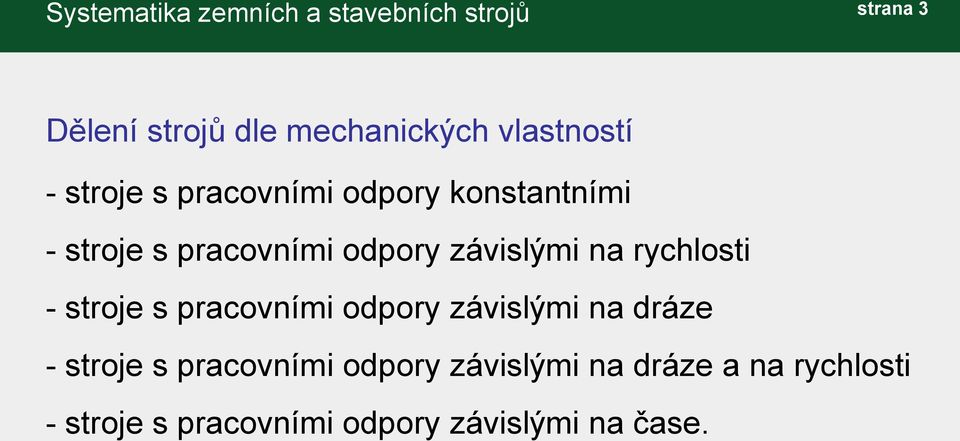 Systematika zemních a stavebních strojů

strana 3

Dělení strojů dle mechanických vlastností

- stroje s pracovními odpory konstantními

- stroje s pracovními odpory závislými na rychlosti

- stroje s pracovními odpory závislými na dráze

- stroje s pracovními odpory závislými na dráze a na rychlosti

- stroje s pracovními odpory závislými na čase.